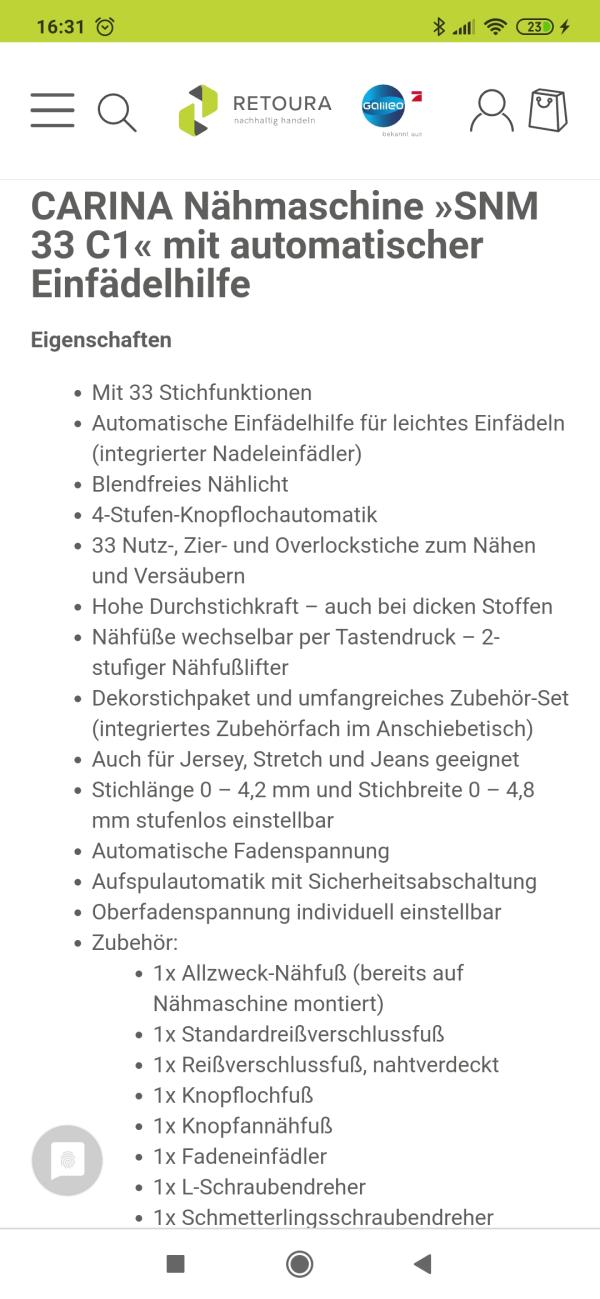 16:31 23

RETOURA
nachhaltig handeln

Galileo
bekannt aus

CARINA Nähmaschine »SNM 33 C1« mit automatischer Einfädelhilfe

Eigenschaften

- Mit 33 Stichfunktionen
- Automatische Einfädelhilfe für leichtes Einfädeln (integrierter Nadeleinfädler)
- Blendfreies Nählicht
- 4-Stufen-Knopflochautomatik
- 33 Nutz-, Zier- und Overlockstiche zum Nähen und Versäubern
- Hohe Durchstichkraft – auch bei dicken Stoffen
- Nähfüße wechselbar per Tastendruck – 2-stufiger Nähfußlifter
- Dekorstichpaket und umfangreiches Zubehör-Set (integriertes Zubehörfach im Anschiebetisch)
- Auch für Jersey, Stretch und Jeans geeignet
- Stichlänge 0 – 4,2 mm und Stichbreite 0 – 4,8 mm stufenlos einstellbar
- Automatische Fadenspannung
- Aufspulautomatik mit Sicherheitsabschaltung
- Oberfadenspannung individuell einstellbar
- Zubehör:
  - 1x Allzweck-Nähfuß (bereits auf Nähmaschine montiert)
  - 1x Standardreißverschlussfuß
  - 1x Reißverschlussfuß, nahtverdeckt
  - 1x Knopflochfuß
  - 1x Knopfannähfuß
  - 1x Fadeneinfädler
  - 1x L-Schraubendreher
  - 1x Schmetterlingsschraubendreher